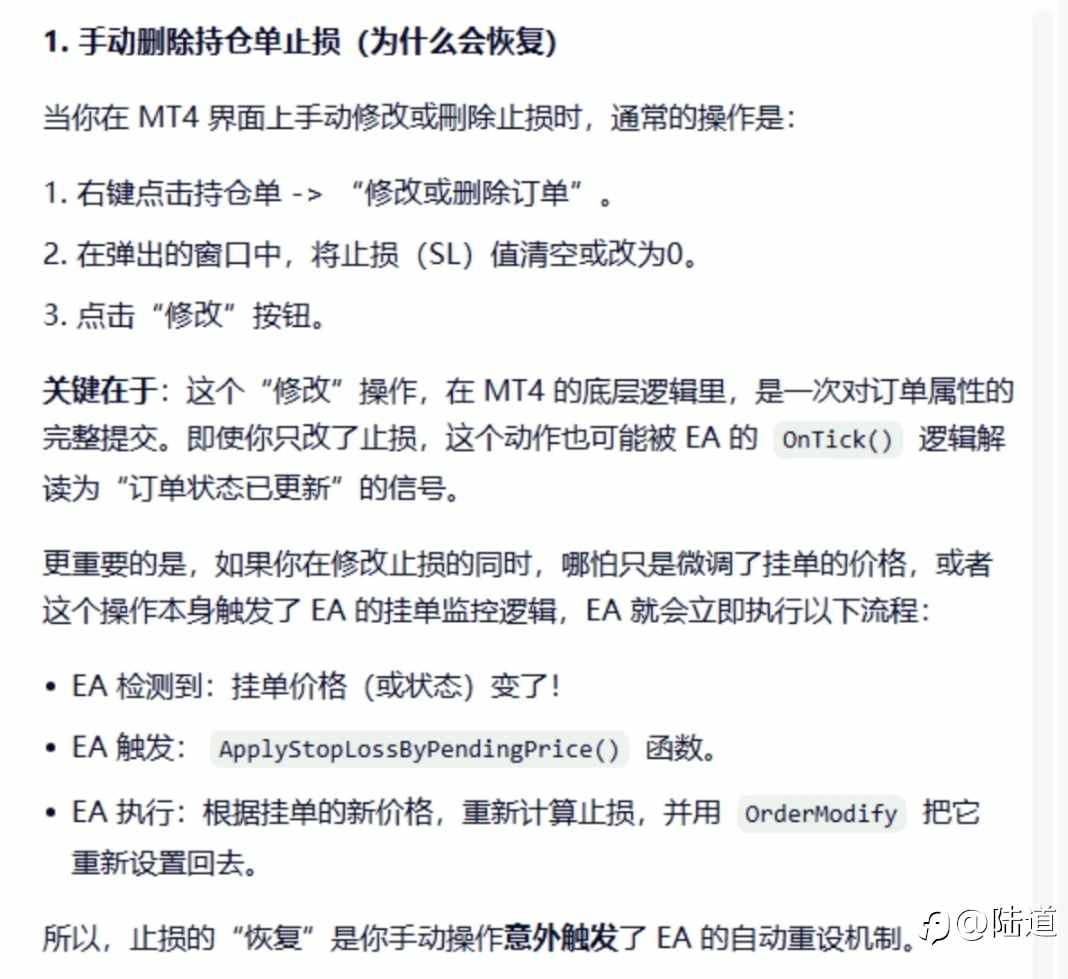 1. 手动删除持仓单止损（为什么会恢复）

当你在 MT4 界面上手动修改或删除止损时，通常的操作是：

1. 右键点击持仓单 -> “修改或删除订单”。

2. 在弹出的窗口中，将止损（SL）值清空或改为0。

3. 点击“修改”按钮。

关键在于：这个“修改”操作，在 MT4 的底层逻辑里，是一次对订单属性的完整提交。即使你只改了止损，这个动作也可能被 EA 的 OnTick() 逻辑解读为“订单状态已更新”的信号。

更重要的是，如果你在修改止损的同时，哪怕只是微调了挂单的价格，或者这个操作本身触发了 EA 的挂单监控逻辑，EA 就会立即执行以下流程：

• EA 检测到：挂单价格（或状态）变了！

• EA 触发： ApplyStopLossByPendingPrice() 函数。

• EA 执行：根据挂单的新价格，重新计算止损，并用 OrderModify 把它重新设置回去。

所以，止损的“恢复”是你手动操作意外触发了 EA 的自动重设机制。

@陆道